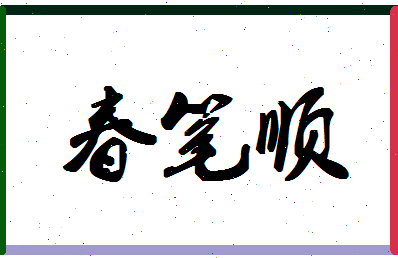 春笔顺